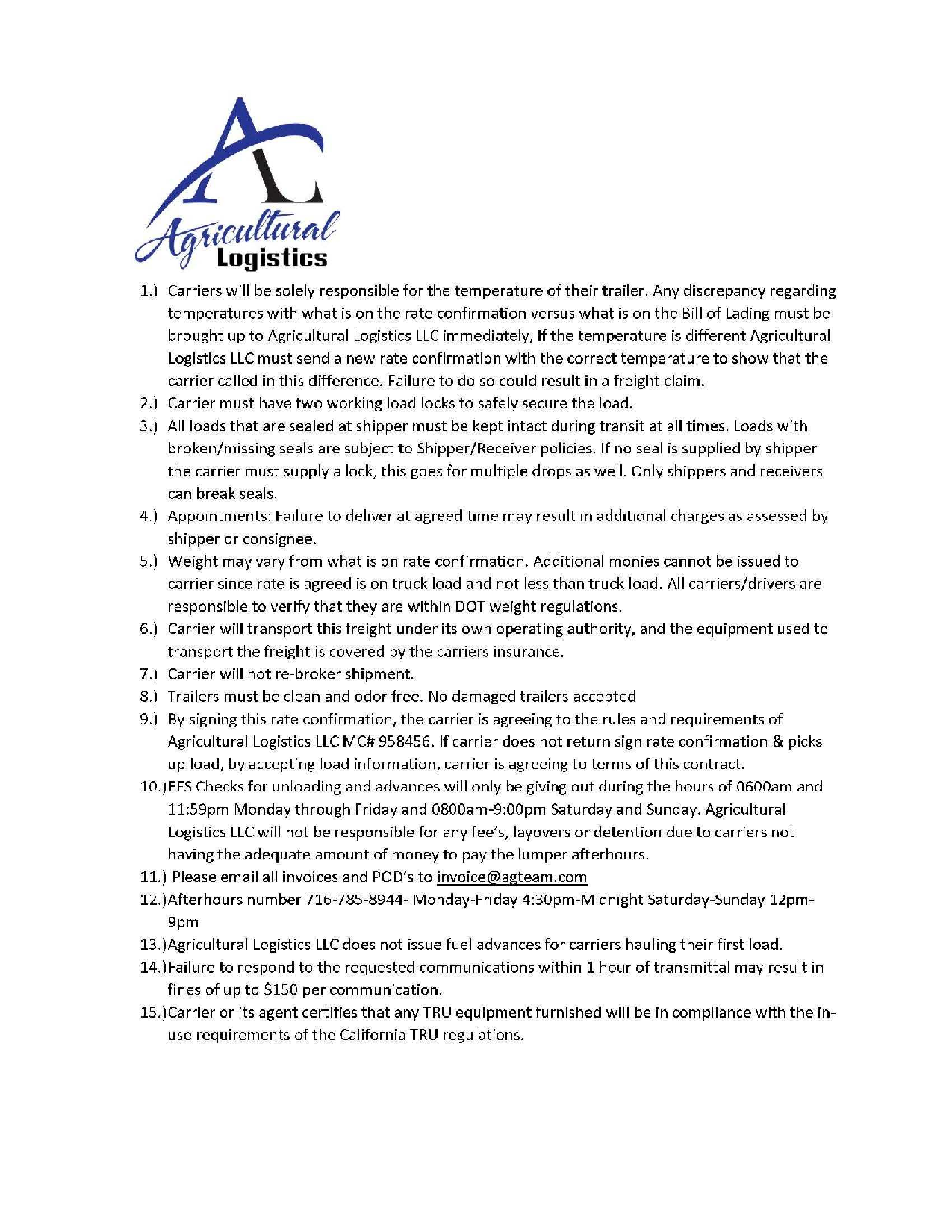 AL
Agricultural
Logistics

1.) Carriers will be solely responsible for the temperature of their trailer. Any discrepancy regarding temperatures with what is on the rate confirmation versus what is on the Bill of Lading must be brought up to Agricultural Logistics LLC immediately, If the temperature is different Agricultural Logistics LLC must send a new rate confirmation with the correct temperature to show that the carrier called in this difference. Failure to do so could result in a freight claim.
2.) Carrier must have two working load locks to safely secure the load.
3.) All loads that are sealed at shipper must be kept intact during transit at all times. Loads with broken/missing seals are subject to Shipper/Receiver policies. If no seal is supplied by shipper the carrier must supply a lock, this goes for multiple drops as well. Only shippers and receivers can break seals.
4.) Appointments: Failure to deliver at agreed time may result in additional charges as assessed by shipper or consignee.
5.) Weight may vary from what is on rate confirmation. Additional monies cannot be issued to carrier since rate is agreed is on truck load and not less than truck load. All carriers/drivers are responsible to verify that they are within DOT weight regulations.
6.) Carrier will transport this freight under its own operating authority, and the equipment used to transport the freight is covered by the carriers insurance.
7.) Carrier will not re-broker shipment.
8.) Trailers must be clean and odor free. No damaged trailers accepted
9.) By signing this rate confirmation, the carrier is agreeing to the rules and requirements of Agricultural Logistics LLC MC# 958456. If carrier does not return sign rate confirmation & picks up load, by accepting load information, carrier is agreeing to terms of this contract.
10.)EFS Checks for unloading and advances will only be giving out during the hours of 0600am and 11:59pm Monday through Friday and 0800am-9:00pm Saturday and Sunday. Agricultural Logistics LLC will not be responsible for any fee's, layovers or detention due to carriers not having the adequate amount of money to pay the lumper afterhours.
11.) Please email all invoices and POD's to invoice@agteam.com
12.)Afterhours number 716-785-8944- Monday-Friday 4:30pm-Midnight Saturday-Sunday 12pm-9pm
13.)Agricultural Logistics LLC does not issue fuel advances for carriers hauling their first load.
14.)Failure to respond to the requested communications within 1 hour of transmittal may result in fines of up to $150 per communication.
15.)Carrier or its agent certifies that any TRU equipment furnished will be in compliance with the in-use requirements of the California TRU regulations.